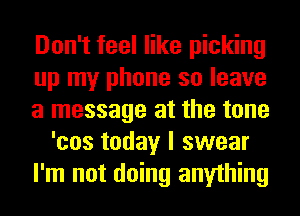 Don't feel like picking up my phone so leave a message at the tone 'cos today I swear I'm not doing anything